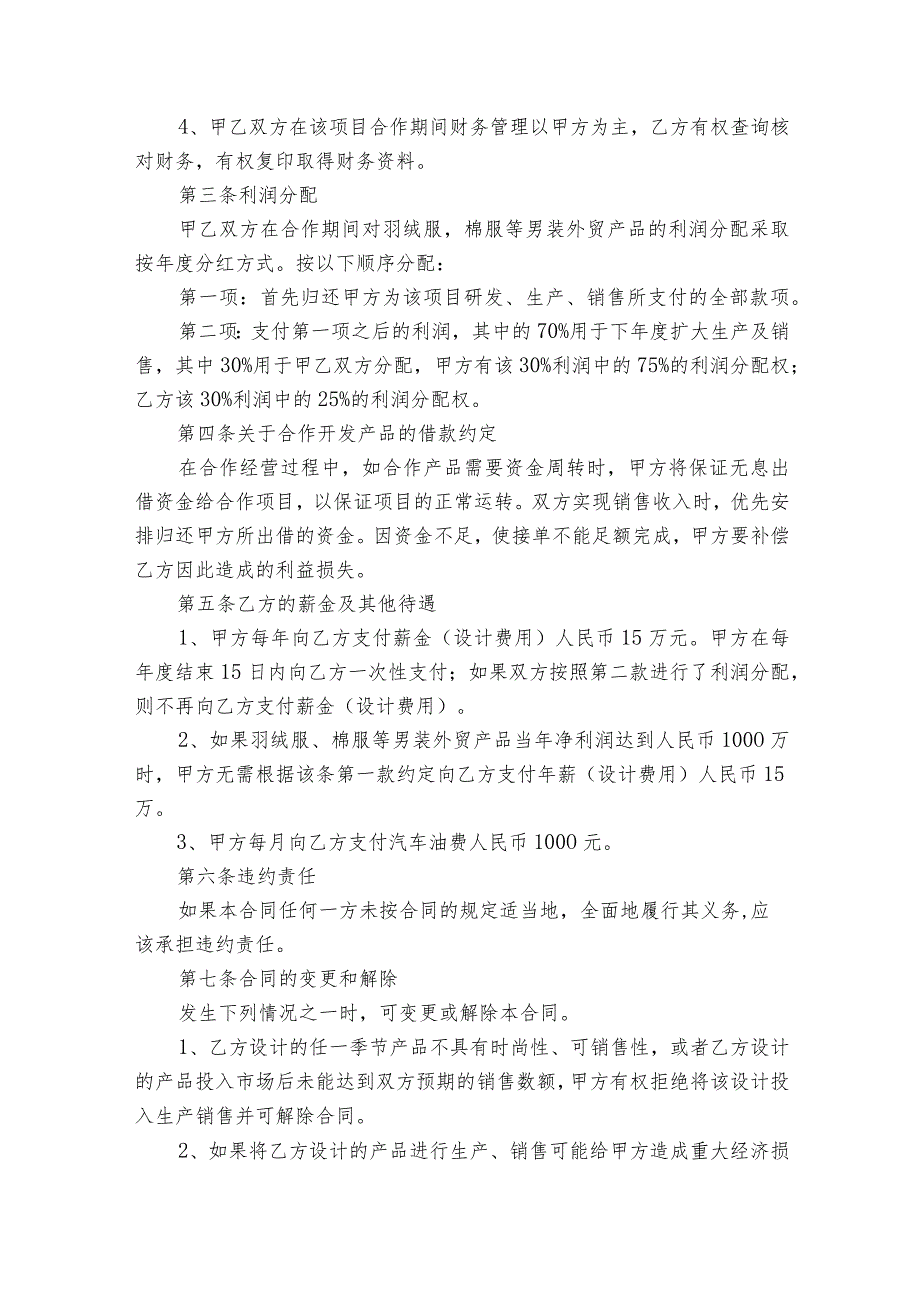 4、甲乙双方在该项目合作期间财务管理以甲方为主，乙方有权查询核对财务，有权复印取得财务资料。

第三条利润分配

甲乙双方在合作期间对羽绒服，棉服等男装外贸产品的利润分配采取按年度分红方式。按以下顺序分配：

第一项：首先归还甲方为该项目研发、生产、销售所支付的全部款项。

第二项：支付第一项之后的利润，其中的70%用于下年度扩大生产及销售，其中30%用于甲乙双方分配，甲方有该30%利润中的75%的利润分配权；乙方该30%利润中的25%的利润分配权。

第四条关于合作开发产品的借款约定

在合作经营过程中，如合作产品需要资金周转时，甲方将保证无息出借资金给合作项目，以保证项目的正常运转。双方实现销售收入时，优先安排归还甲方所出借的资金。因资金不足，使接单不能足额完成，甲方要补偿乙方因此造成的利益损失。

第五条乙方的薪金及其他待遇

1、甲方每年向乙方支付薪金（设计费用）人民币15万元。甲方在每年度结束15日内向乙方一次性支付；如果双方按照第二款进行了利润分配，则不再向乙方支付薪金（设计费用）。

2、如果羽绒服、棉服等男装外贸产品当年净利润达到人民币1000万时，甲方无需根据该条第一款约定向乙方支付年薪（设计费用）人民币15万。

3、甲方每月向乙方支付汽车油费人民币1000元。

第六条违约责任

如果本合同任何一方未按合同的规定适当地，全面地履行其义务,应该承担违约责任。

第七条合同的变更和解除

发生下列情况之一时，可变更或解除本合同。

1、乙方设计的任一季节产品不具有时尚性、可销售性，或者乙方设计的产品投入市场后未能达到双方预期的销售数额，甲方有权拒绝将该设计投入生产销售并可解除合同。

2、如果将乙方设计的产品进行生产、销售可能给甲方造成重大经济损